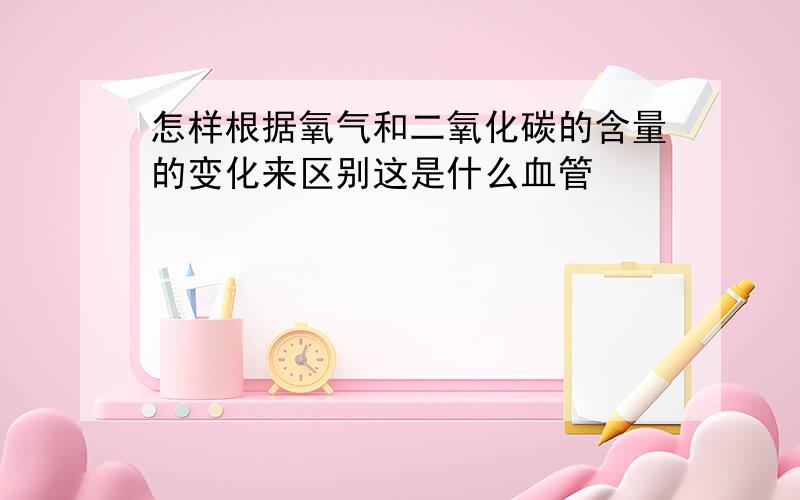 怎样根据氧气和二氧化碳的含量的变化来区别这是什么血管